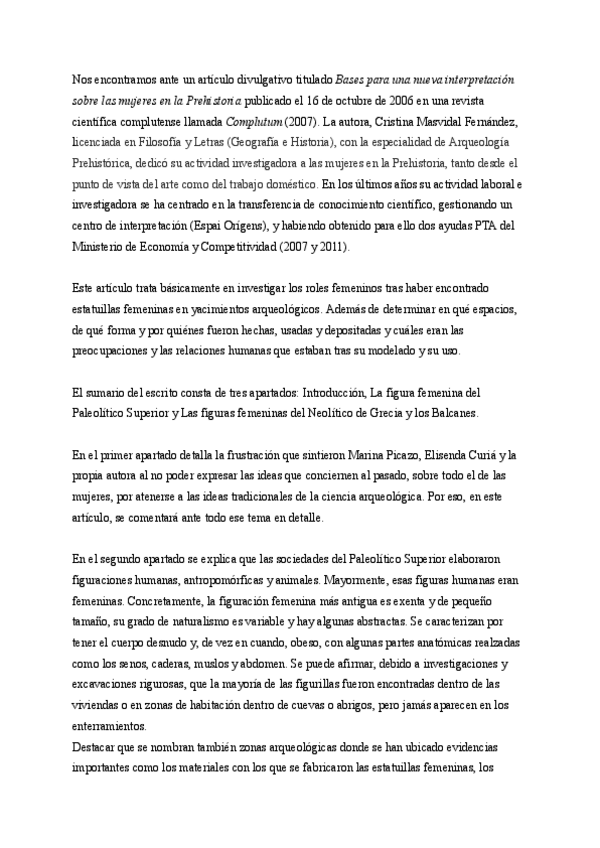 Nos encontramos ante un artículo divulgativo titulado Bases para una nueva interpretación sobre las mujeres en la Prehistoria publicado el 16 de octubre de 2006 en una revista científica complutense llamada Complutum (2007). La autora, Cristina Masvidal Fernández, licenciada en Filosofía y Letras (Geografía e Historia), con la especialidad de Arqueología Prehistórica, dedicó su actividad investigadora a las mujeres en la Prehistoria, tanto desde el punto de vista del arte como del trabajo doméstico. En los últimos años su actividad laboral e investigadora se ha centrado en la transferencia de conocimiento científico, gestionando un centro de interpretación (Espai Orígens), y habiendo obtenido para ello dos ayudas PTA del Ministerio de Economía y Competitividad (2007 y 2011).

Este artículo trata básicamente en investigar los roles femeninos tras haber encontrado estatuillas femeninas en yacimientos arqueológicos. Además de determinar en qué espacios, de qué forma y por quiénes fueron hechas, usadas y depositadas y cuáles eran las preocupaciones y las relaciones humanas que estaban tras su modelado y su uso.

El sumario del escrito consta de tres apartados: Introducción, La figura femenina del Paleolítico Superior y Las figuras femeninas del Neolítico de Grecia y los Balcanes.

En el primer apartado detalla la frustración que sintieron Marina Picazo, Elisenda Curiá y la propia autora al no poder expresar las ideas que conciernen al pasado, sobre todo el de las mujeres, por atenerse a las ideas tradicionales de la ciencia arqueológica. Por eso, en este artículo, se comentará ante todo ese tema en detalle.

En el segundo apartado se explica que las sociedades del Paleolítico Superior elaboraron figuraciones humanas, antropomórficas y animales. Mayormente, esas figuras humanas eran femeninas. Concretamente, la figuración femenina más antigua es exenta y de pequeño tamaño, su grado de naturalismo es variable y hay algunas abstractas. Se caracterizan por tener el cuerpo desnudo y, de vez en cuando, obeso, con algunas partes anatómicas realzadas como los senos, caderas, muslos y abdomen. Se puede afirmar, debido a investigaciones y excavaciones rigurosas, que la mayoría de las figurillas fueron encontradas dentro de las viviendas o en zonas de habitación dentro de cuevas o abrigos, pero jamás aparecen en los enterramientos.
Destacar que se nombran también zonas arqueológicas donde se han ubicado evidencias importantes como los materiales con los que se fabricaron las estatuillas femeninas, los